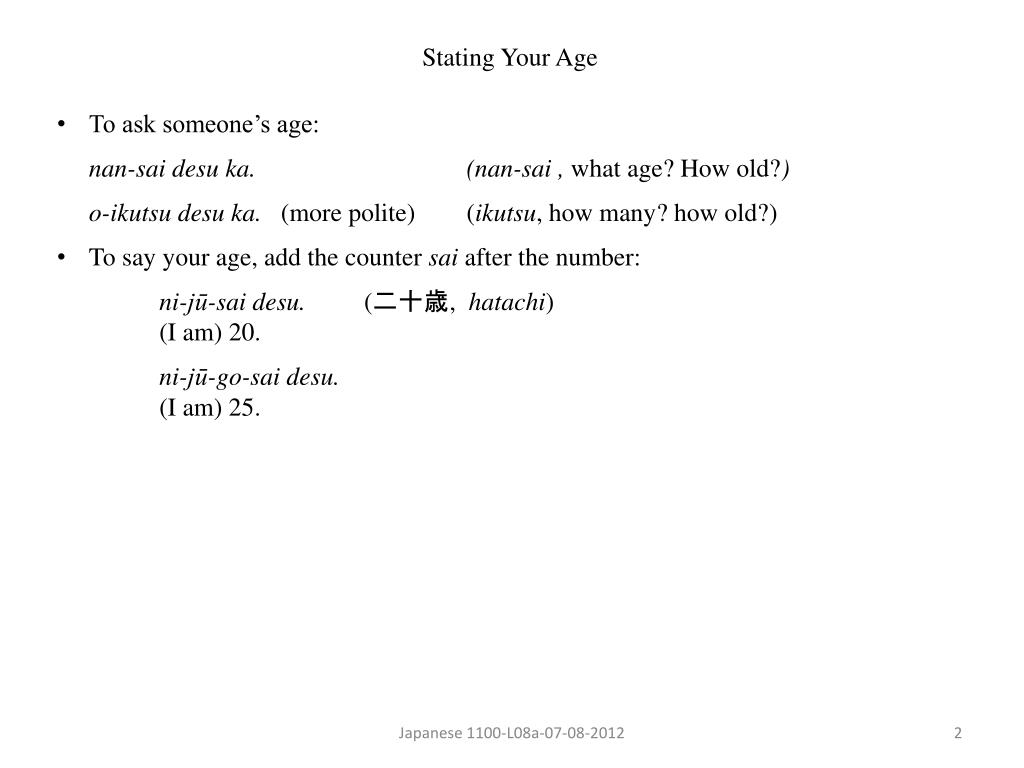 Stating Your Age

• To ask someone's age:

nan-sai desu ka. (nan-sai , what age? How old?)

o-ikutsu desu ka. (more polite) (ikutsu, how many? how old?)

• To say your age, add the counter sai after the number:

ni-jū-sai desu. (二十歳, hatachi)
(I am) 20.

ni-jū-go-sai desu.
(I am) 25.

Japanese 1100-L08a-07-08-2012

2